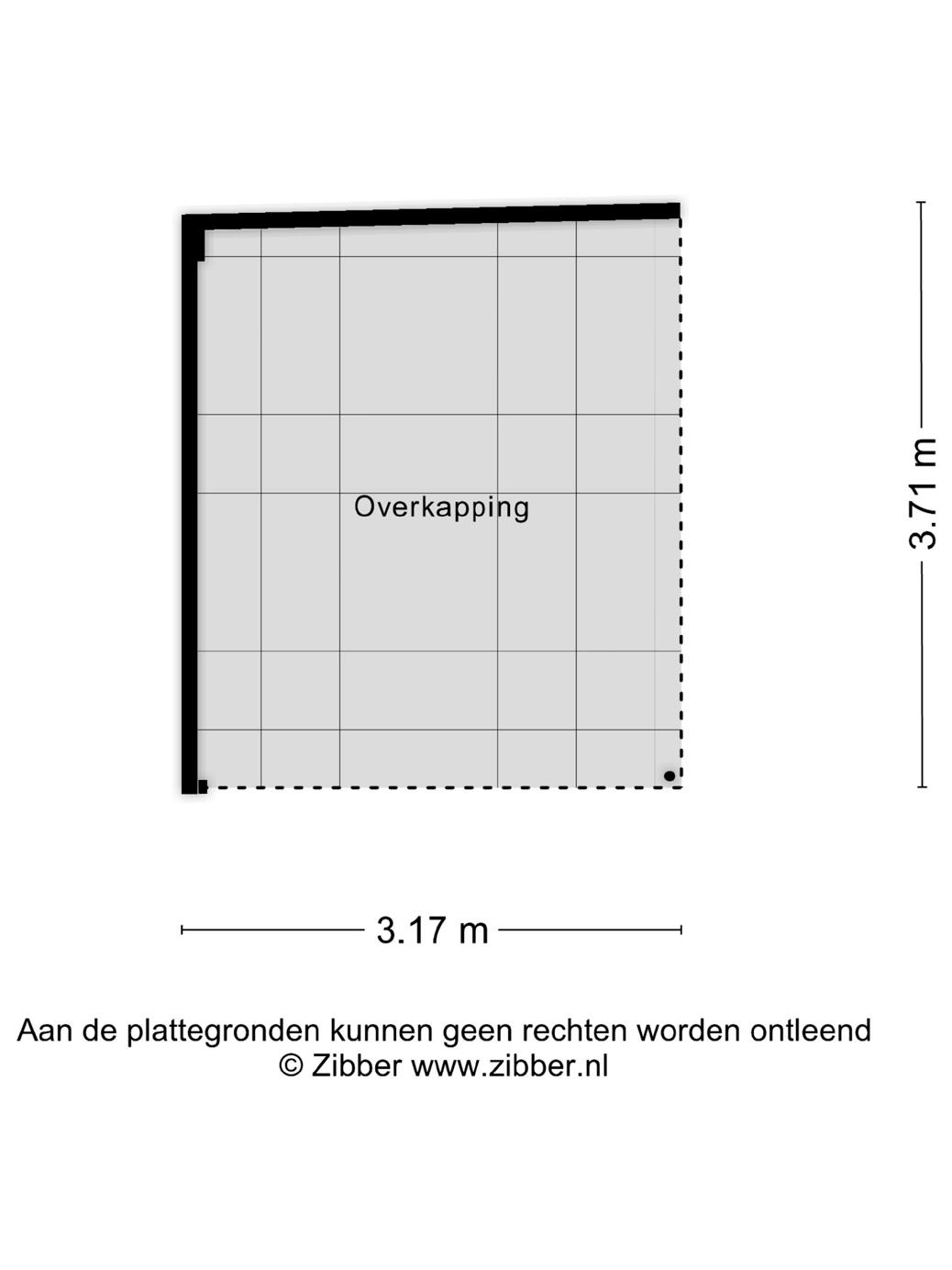 Overkapping

3.71 m

3.17 m

Aan de plattegronden kunnen geen rechten worden ontleend
© Zibber www.zibber.nl